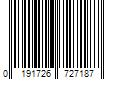 0 191726 727187